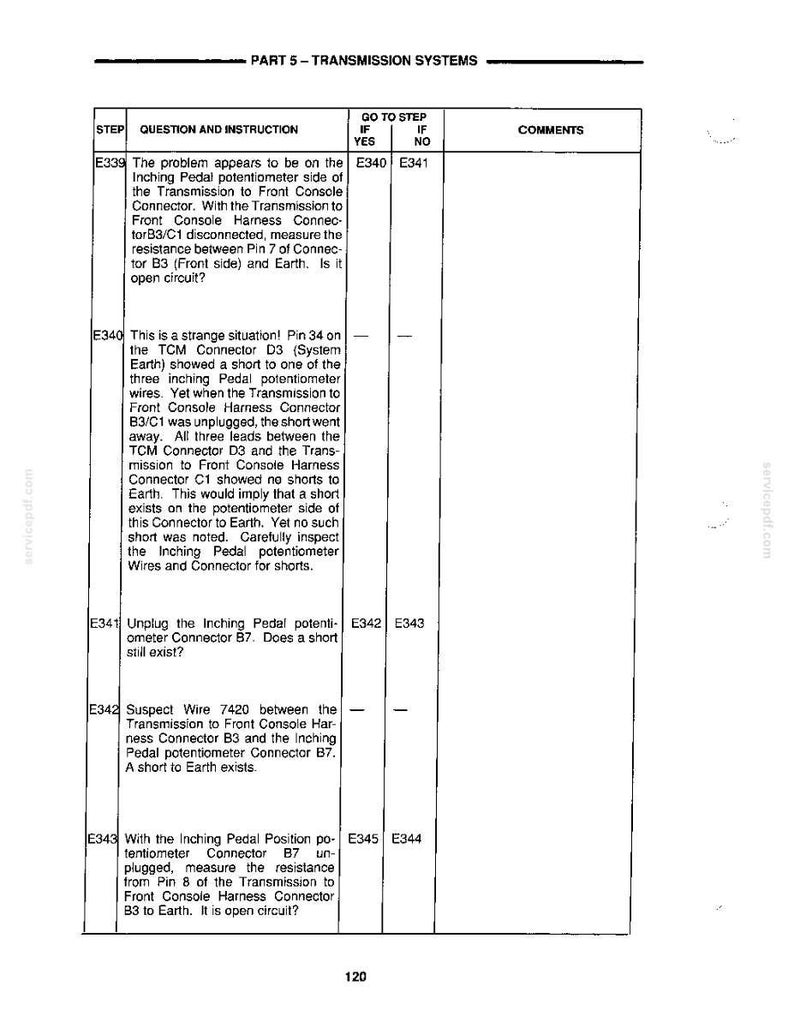 PART 5 – TRANSMISSION SYSTEMS

| STEP | QUESTION AND INSTRUCTION | GO TO STEP IF YES | IF NO | COMMENTS |
|---|---|---|---|---|
| E339 | The problem appears to be on the Inching Pedal potentiometer side of the Transmission to Front Console Connector. With the Transmission to Front Console Harness ConnectorB3/C1 disconnected, measure the resistance between Pin 7 of Connector B3 (Front side) and Earth. Is it open circuit? | E340 | E341 | |
| E340 | This is a strange situation! Pin 34 on the TCM Connector D3 (System Earth) showed a short to one of the three inching Pedal potentiometer wires. Yet when the Transmission to Front Console Harness Connector B3/C1 was unplugged, the short went away. All three leads between the TCM Connector D3 and the Transmission to Front Console Harness Connector C1 showed no shorts to Earth. This would imply that a short exists on the potentiometer side of this Connector to Earth. Yet no such short was noted. Carefully inspect the Inching Pedal potentiometer Wires and Connector for shorts. | — | — | |
| E341 | Unplug the Inching Pedal potentiometer Connector B7. Does a short still exist? | E342 | E343 | |
| E342 | Suspect Wire 7420 between the Transmission to Front Console Harness Connector B3 and the Inching Pedal potentiometer Connector B7. A short to Earth exists. | — | — | |
| E343 | With the Inching Pedal Position potentiometer Connector B7 unplugged, measure the resistance from Pin 8 of the Transmission to Front Console Harness Connector B3 to Earth. It is open circuit? | E345 | E344 | |

120

servicepdf.com